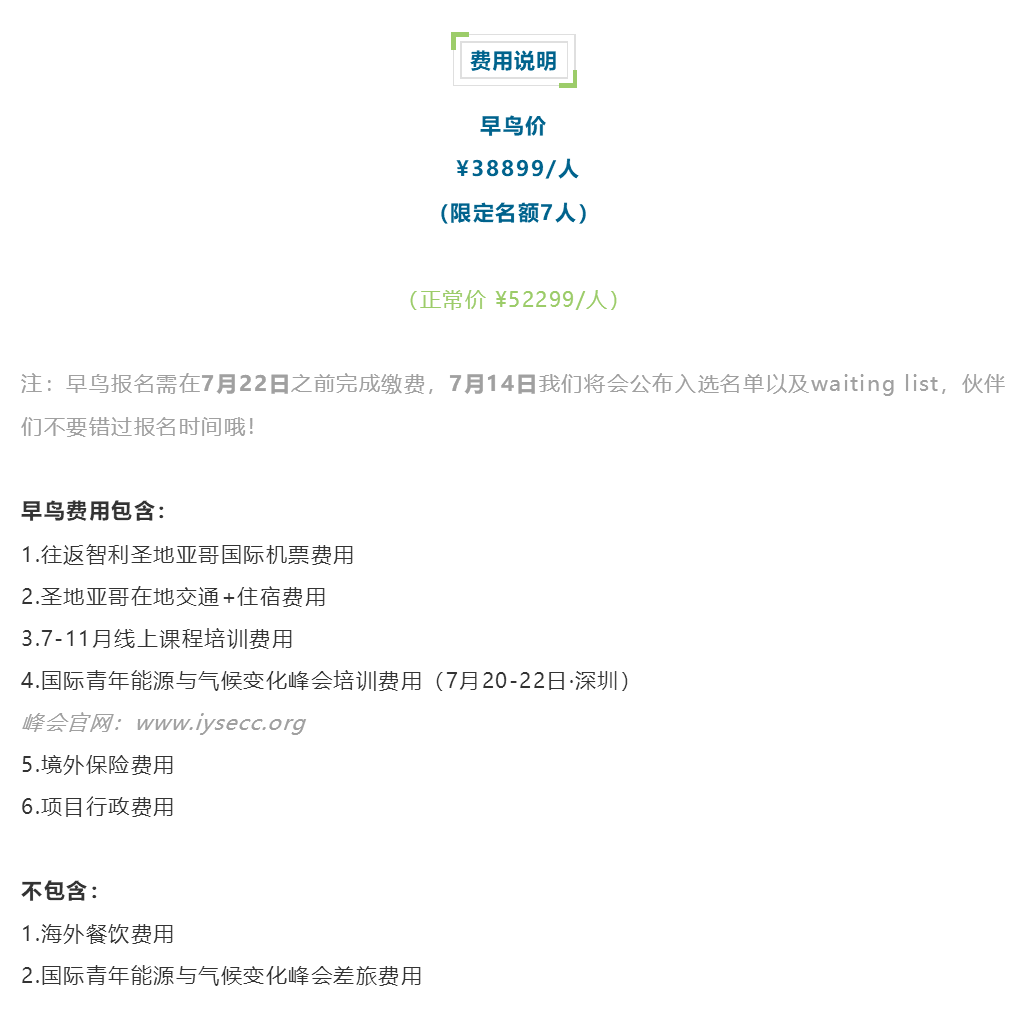 费用说明

早鸟价

¥38899/人

（限定名额7人）

（正常价 ¥52299/人）

注：早鸟报名需在7月22日之前完成缴费，7月14日我们将会公布入选名单以及waiting list，伙伴们不要错过报名时间哦！

早鸟费用包含：

1.往返智利圣地亚哥国际机票费用

2.圣地亚哥在地交通+住宿费用

3.7-11月线上课程培训费用

4.国际青年能源与气候变化峰会培训费用（7月20-22日·深圳）

峰会官网：www.iysecc.org

5.境外保险费用

6.项目行政费用

不包含：

1.海外餐饮费用

2.国际青年能源与气候变化峰会差旅费用